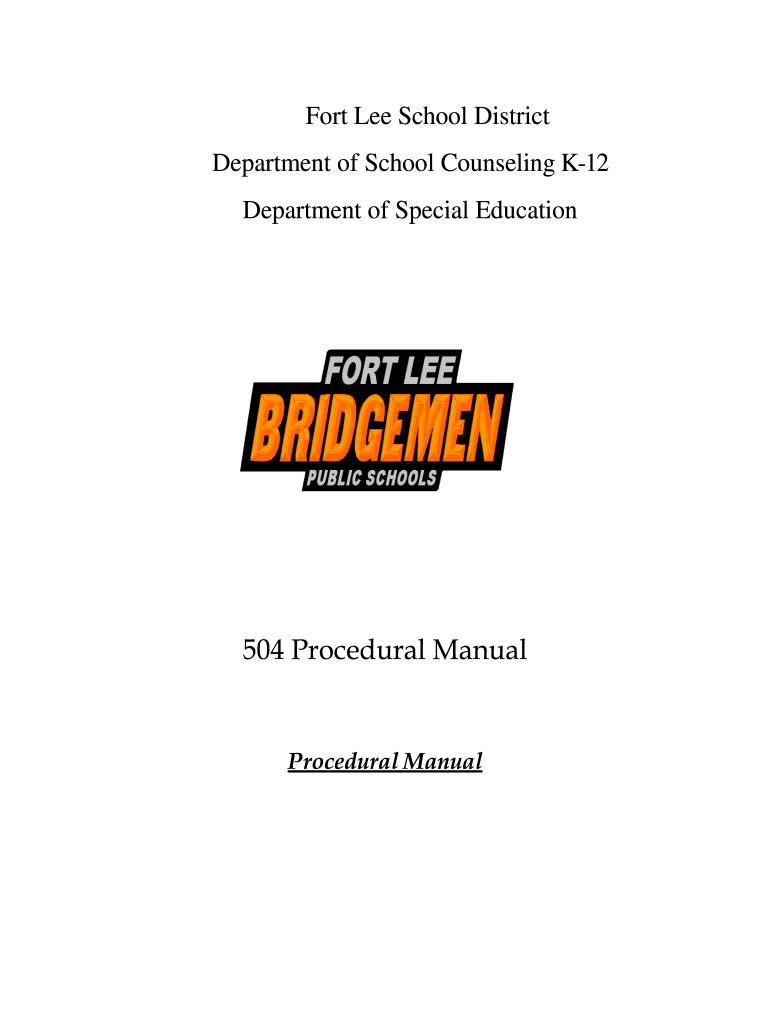 Fort Lee School District

Department of School Counseling K-12

Department of Special Education

FORT LEE
BRIDGEMEN
PUBLIC SCHOOLS

504 Procedural Manual

Procedural Manual